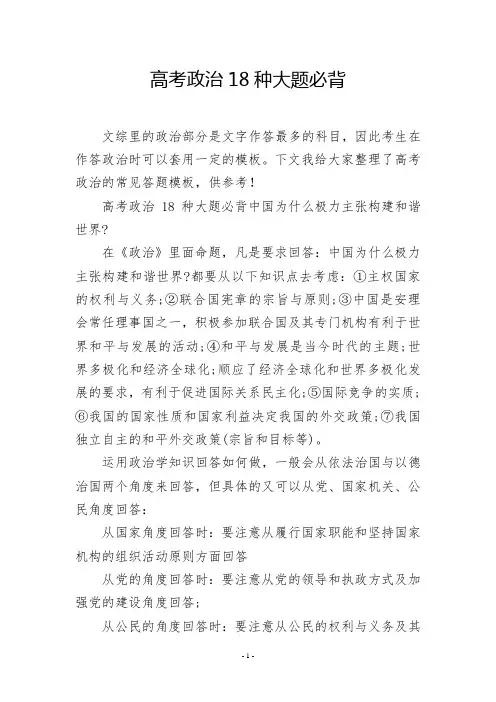 高考政治 18 种大题必背

文综里的政治部分是文字作答最多的科目，因此考生在作答政治时可以套用一定的模板。下文我给大家整理了高考政治的常见答题模板，供参考！

高考政治 18 种大题必背中国为什么极力主张构建和谐世界?

在《政治》里面命题，凡是要求回答：中国为什么极力主张构建和谐世界?都要从以下知识点去考虑：①主权国家的权利与义务;②联合国宪章的宗旨与原则;③中国是安理会常任理事国之一，积极参加联合国及其专门机构有利于世界和平与发展的活动;④和平与发展是当今时代的主题;世界多极化和经济全球化;顺应了经济全球化和世界多极化发展的要求，有利于促进国际关系民主化;⑤国际竞争的实质;⑥我国的国家性质和国家利益决定我国的外交政策;⑦我国独立自主的和平外交政策(宗旨和目标等)。

运用政治学知识回答如何做，一般会从依法治国与以德治国两个角度来回答，但具体的又可以从党、国家机关、公民角度回答：

从国家角度回答时：要注意从履行国家职能和坚持国家机构的组织活动原则方面回答

从党的角度回答时：要注意从党的领导和执政方式及加强党的建设角度回答;

从公民的角度回答时：要注意从公民的权利与义务及其

- 1 -